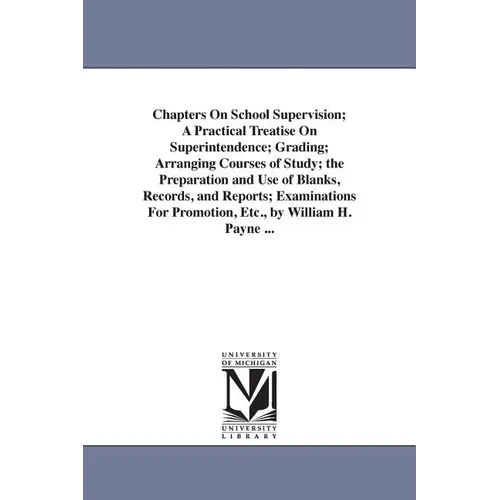 Chapters On School Supervision; A Practical Treatise On Superintendence; Grading; Arranging Courses of Study; the Preparation and Use of Blanks, Records, and Reports; Examinations For Promotion, Etc., by William H. Payne ...

UNIVERSITY OF MICHIGAN

UNIVERSITY LIBRARY